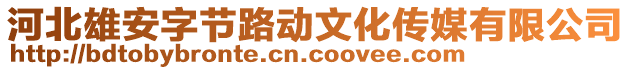 河北雄安字节路动文化传媒有限公司
http://bdtobybronte.cn.coovee.com